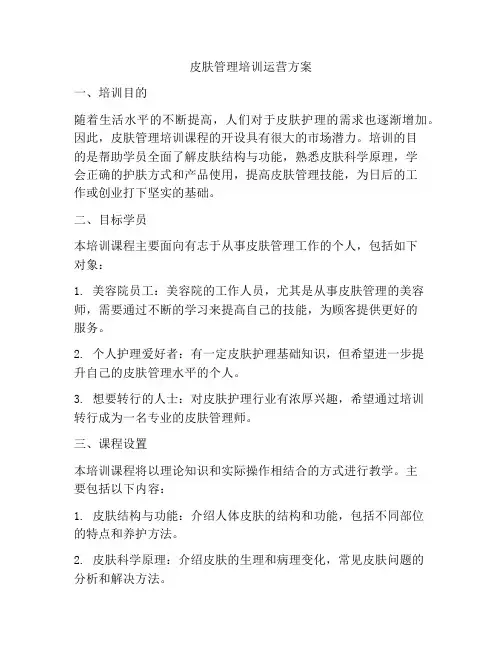 皮肤管理培训运营方案

一、培训目的

随着生活水平的不断提高，人们对于皮肤护理的需求也逐渐增加。因此，皮肤管理培训课程的开设具有很大的市场潜力。培训的目的是帮助学员全面了解皮肤结构与功能，熟悉皮肤科学原理，学会正确的护肤方式和产品使用，提高皮肤管理技能，为日后的工作或创业打下坚实的基础。

二、目标学员

本培训课程主要面向有志于从事皮肤管理工作的个人，包括如下对象：

1. 美容院员工：美容院的工作人员，尤其是从事皮肤管理的美容师，需要通过不断的学习来提高自己的技能，为顾客提供更好的服务。

2. 个人护理爱好者：有一定皮肤护理基础知识，但希望进一步提升自己的皮肤管理水平的个人。

3. 想要转行的人士：对皮肤护理行业有浓厚兴趣，希望通过培训转行成为一名专业的皮肤管理师。

三、课程设置

本培训课程将以理论知识和实际操作相结合的方式进行教学。主要包括以下内容：

1. 皮肤结构与功能：介绍人体皮肤的结构和功能，包括不同部位的特点和养护方法。

2. 皮肤科学原理：介绍皮肤的生理和病理变化，常见皮肤问题的分析和解决方法。